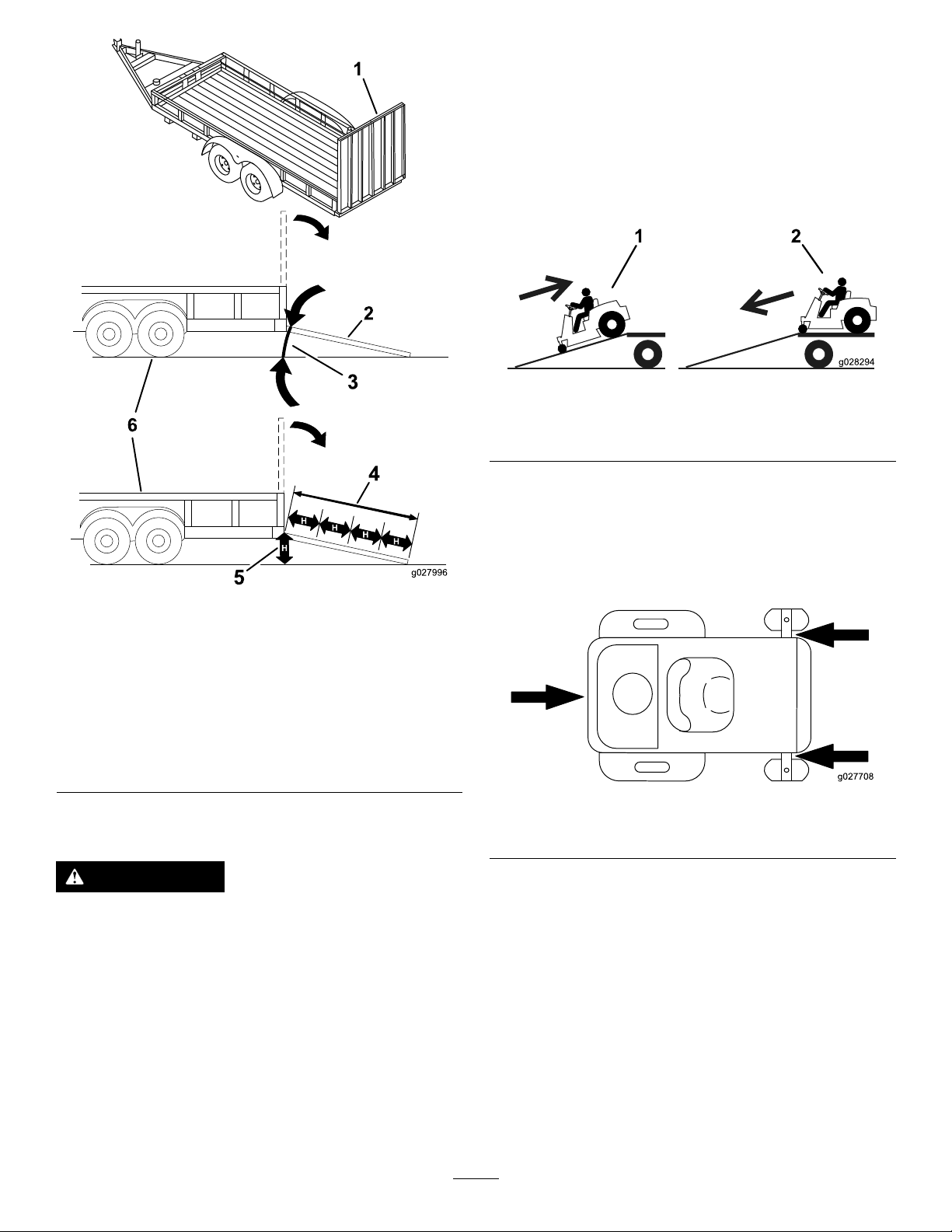 1

2

3

6

4

H H H H

H

5

g027996

1

2

g028294

g027708